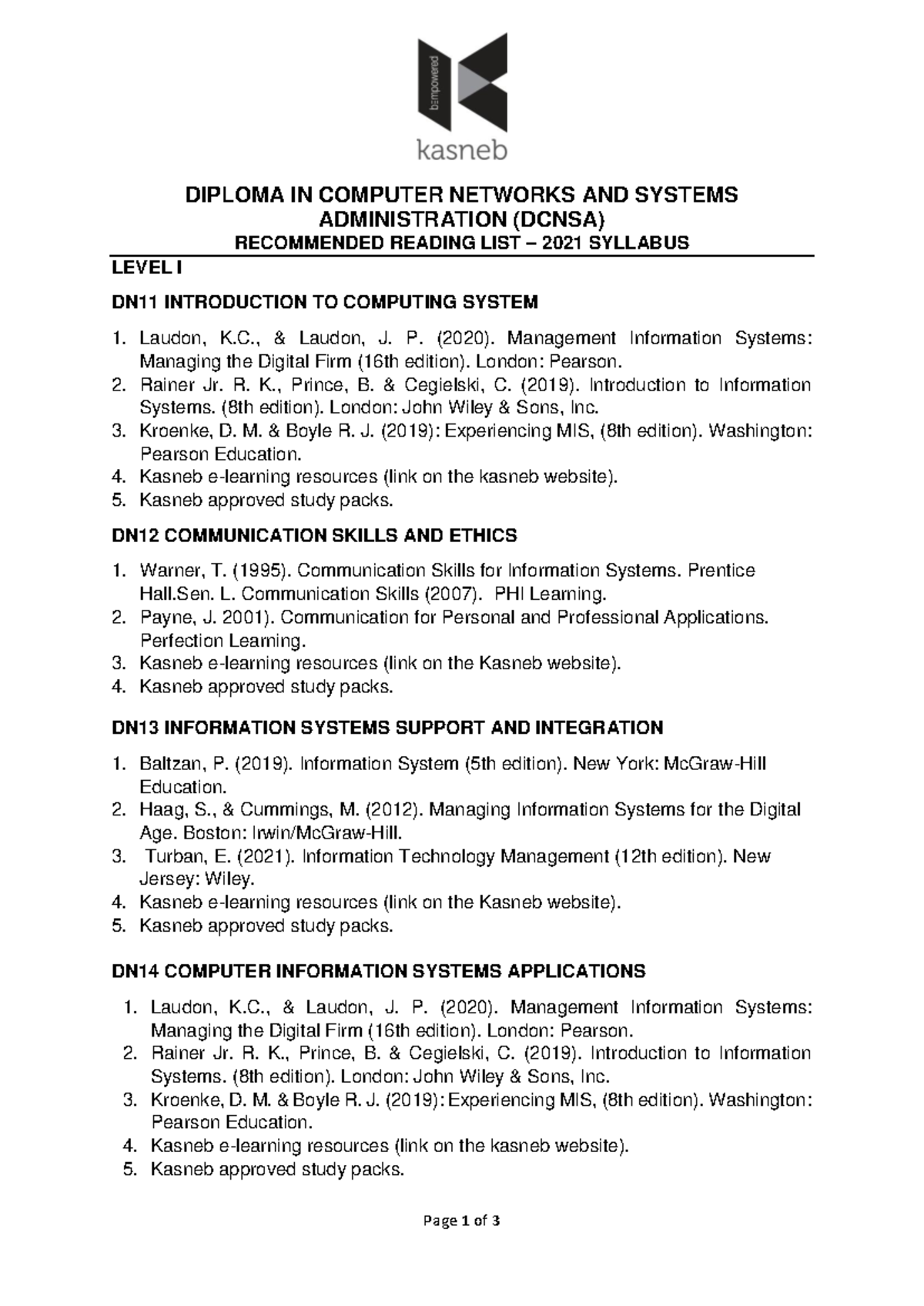 bempowered

kasneb

DIPLOMA IN COMPUTER NETWORKS AND SYSTEMS ADMINISTRATION (DCNSA)
RECOMMENDED READING LIST – 2021 SYLLABUS

LEVEL I

DN11 INTRODUCTION TO COMPUTING SYSTEM

1. Laudon, K.C., & Laudon, J. P. (2020). Management Information Systems: Managing the Digital Firm (16th edition). London: Pearson.
2. Rainer Jr. R. K., Prince, B. & Cegielski, C. (2019). Introduction to Information Systems. (8th edition). London: John Wiley & Sons, Inc.
3. Kroenke, D. M. & Boyle R. J. (2019): Experiencing MIS, (8th edition). Washington: Pearson Education.
4. Kasneb e-learning resources (link on the kasneb website).
5. Kasneb approved study packs.

DN12 COMMUNICATION SKILLS AND ETHICS

1. Warner, T. (1995). Communication Skills for Information Systems. Prentice Hall.Sen. L. Communication Skills (2007). PHI Learning.
2. Payne, J. 2001). Communication for Personal and Professional Applications. Perfection Learning.
3. Kasneb e-learning resources (link on the Kasneb website).
4. Kasneb approved study packs.

DN13 INFORMATION SYSTEMS SUPPORT AND INTEGRATION

1. Baltzan, P. (2019). Information System (5th edition). New York: McGraw-Hill Education.
2. Haag, S., & Cummings, M. (2012). Managing Information Systems for the Digital Age. Boston: Irwin/McGraw-Hill.
3. Turban, E. (2021). Information Technology Management (12th edition). New Jersey: Wiley.
4. Kasneb e-learning resources (link on the Kasneb website).
5. Kasneb approved study packs.

DN14 COMPUTER INFORMATION SYSTEMS APPLICATIONS

1. Laudon, K.C., & Laudon, J. P. (2020). Management Information Systems: Managing the Digital Firm (16th edition). London: Pearson.
2. Rainer Jr. R. K., Prince, B. & Cegielski, C. (2019). Introduction to Information Systems. (8th edition). London: John Wiley & Sons, Inc.
3. Kroenke, D. M. & Boyle R. J. (2019): Experiencing MIS, (8th edition). Washington: Pearson Education.
4. Kasneb e-learning resources (link on the kasneb website).
5. Kasneb approved study packs.

Page 1 of 3